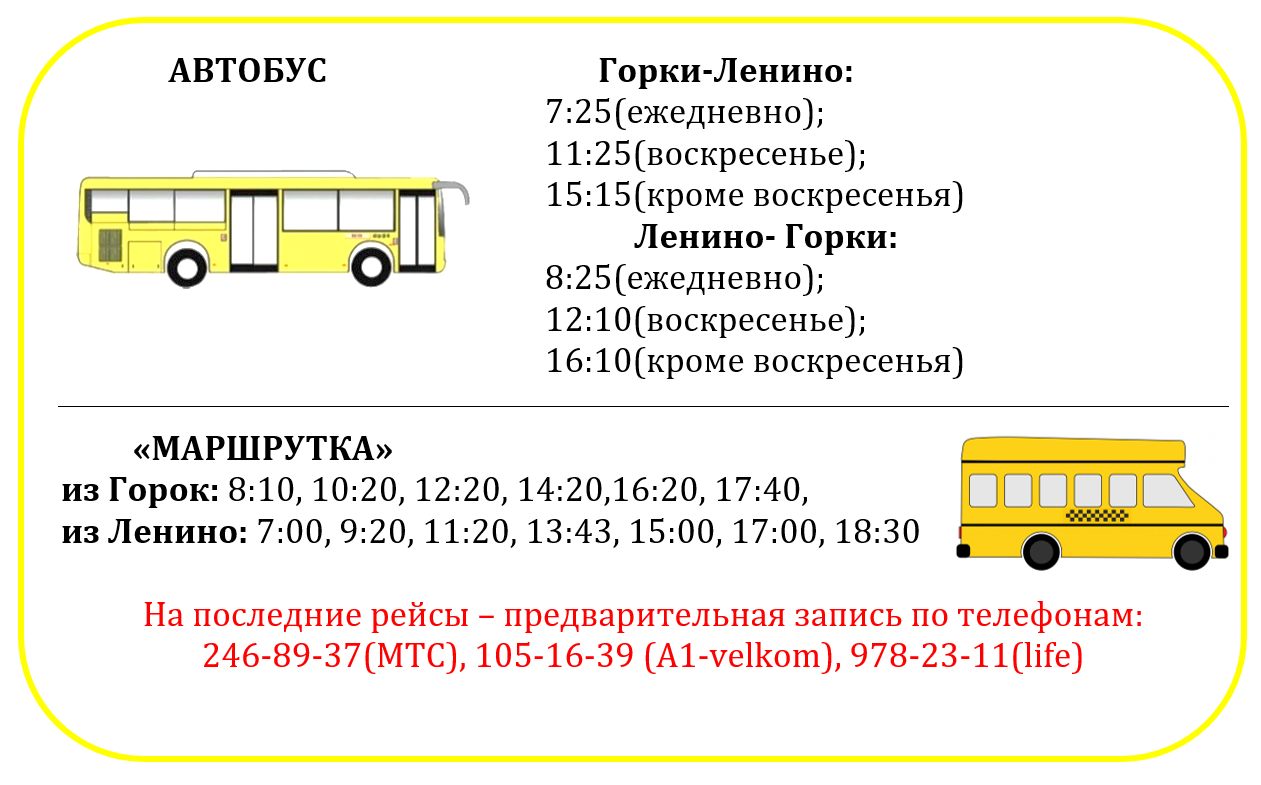 АВТОБУС

Горки-Ленино:
7:25(ежедневно);
11:25(воскресенье);
15:15(кроме воскресенья)
Ленино- Горки:
8:25(ежедневно);
12:10(воскресенье);
16:10(кроме воскресенья)

«МАРШРУТКА»
из Горок: 8:10, 10:20, 12:20, 14:20,16:20, 17:40,
из Ленино: 7:00, 9:20, 11:20, 13:43, 15:00, 17:00, 18:30

На последние рейсы – предварительная запись по телефонам:
246-89-37(МТС), 105-16-39 (A1-velkom), 978-23-11(life)